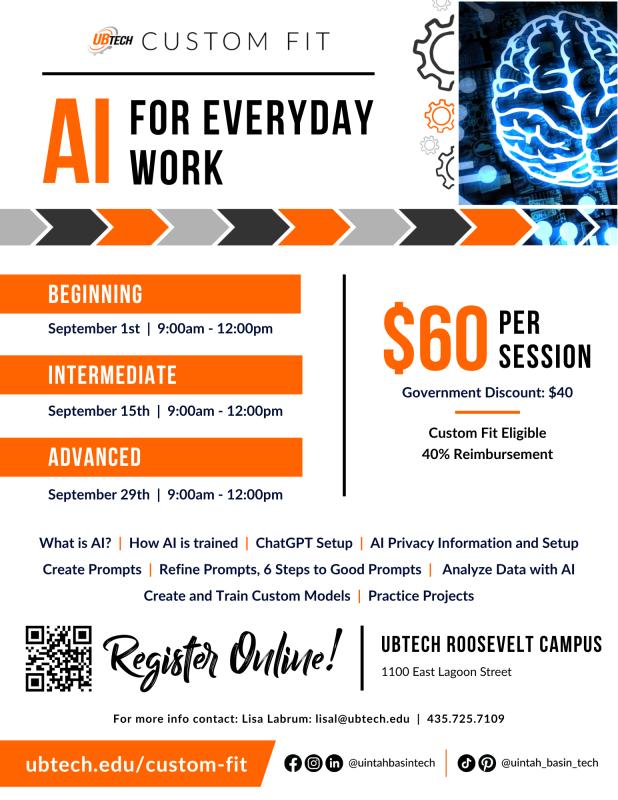 UBTECH CUSTOM FIT

AI FOR EVERYDAY WORK

BEGINNING
September 1st | 9:00am - 12:00pm

INTERMEDIATE
September 15th | 9:00am - 12:00pm

ADVANCED
September 29th | 9:00am - 12:00pm

$60 PER SESSION
Government Discount: $40

Custom Fit Eligible
40% Reimbursement

What is AI? | How AI is trained | ChatGPT Setup | AI Privacy Information and Setup
Create Prompts | Refine Prompts, 6 Steps to Good Prompts | Analyze Data with AI
Create and Train Custom Models | Practice Projects

Register Online!

UBTECH ROOSEVELT CAMPUS
1100 East Lagoon Street

For more info contact: Lisa Labrum: lisal@ubtech.edu | 435.725.7109

ubtech.edu/custom-fit

@uintahbasintech

@uintah_basin_tech